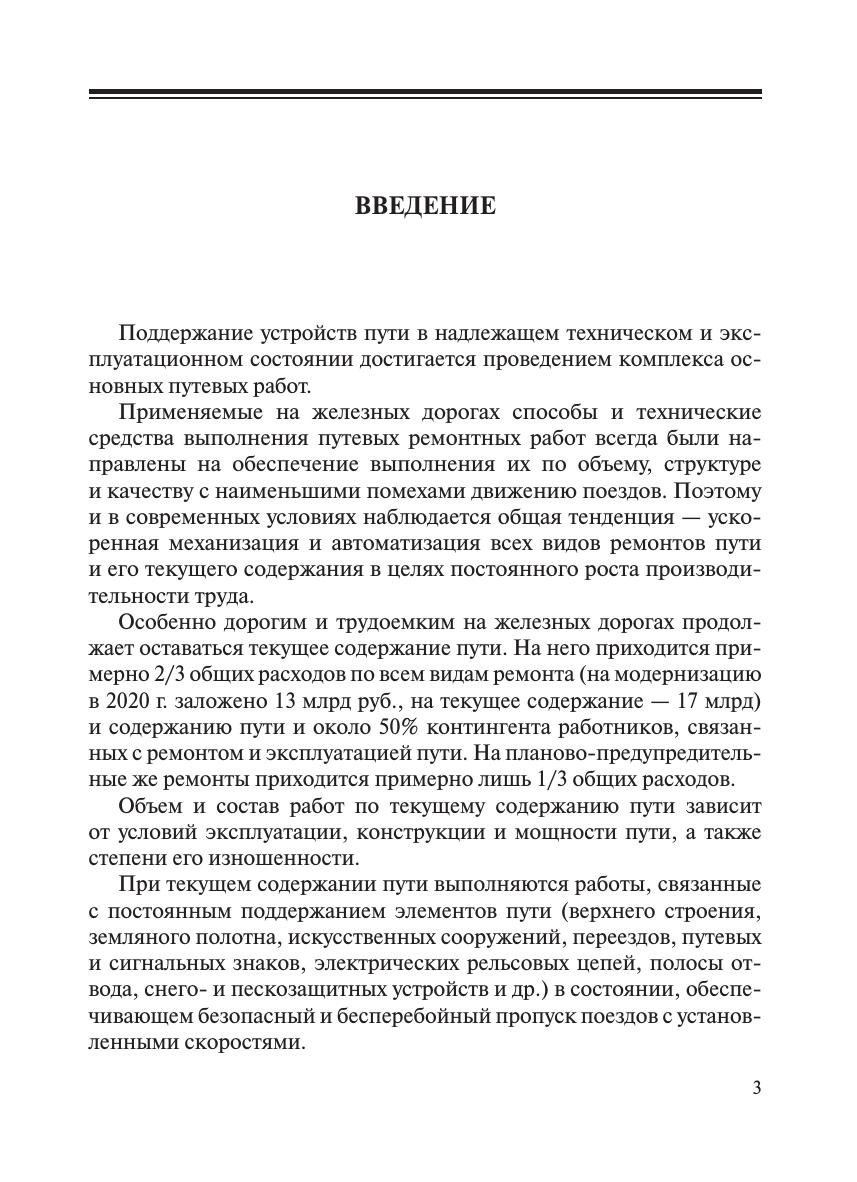 ВВЕДЕНИЕ

Поддержание устройств пути в надлежащем техническом и эксплуатационном состоянии достигается проведением комплекса основных путевых работ.

Применяемые на железных дорогах способы и технические средства выполнения путевых ремонтных работ всегда были направлены на обеспечение выполнения их по объему, структуре и качеству с наименьшими помехами движению поездов. Поэтому и в современных условиях наблюдается общая тенденция — ускоренная механизация и автоматизация всех видов ремонтов пути и его текущего содержания в целях постоянного роста производительности труда.

Особенно дорогим и трудоемким на железных дорогах продолжает оставаться текущее содержание пути. На него приходится примерно 2/3 общих расходов по всем видам ремонта (на модернизацию в 2020 г. заложено 13 млрд руб., на текущее содержание — 17 млрд) и содержанию пути и около 50% контингента работников, связанных с ремонтом и эксплуатацией пути. На планово-предупредительные же ремонты приходится примерно лишь 1/3 общих расходов.

Объем и состав работ по текущему содержанию пути зависит от условий эксплуатации, конструкции и мощности пути, а также степени его изношенности.

При текущем содержании пути выполняются работы, связанные с постоянным поддержанием элементов пути (верхнего строения, земляного полотна, искусственных сооружений, переездов, путевых и сигнальных знаков, электрических рельсовых цепей, полосы отвода, снего- и пескозащитных устройств и др.) в состоянии, обеспечивающем безопасный и бесперебойный пропуск поездов с установленными скоростями.

3